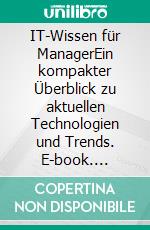 unilibro

IT-Wissen für ManagerEin kompakter Überblick zu aktuellen Technologien und Trends. E-book....

COPERTINA NON DISPONIBILE